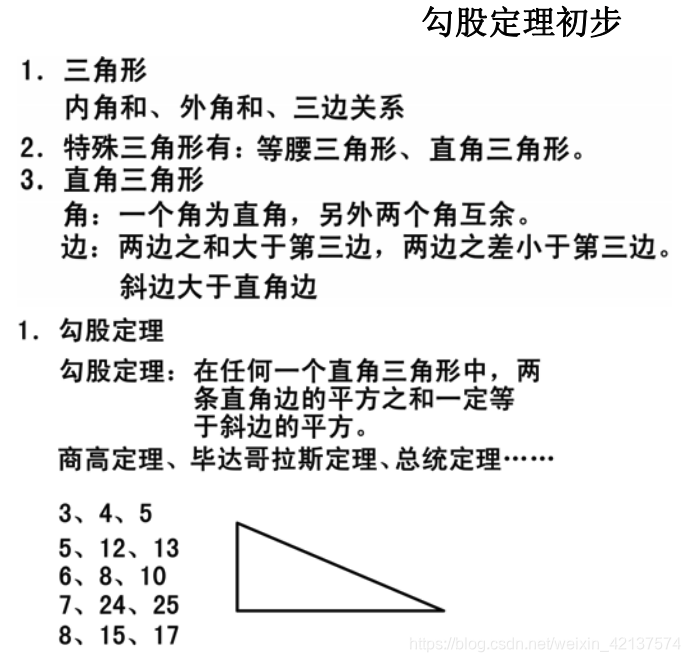 勾股定理初步

1. 三角形

内角和、外角和、三边关系

2. 特殊三角形有：等腰三角形、直角三角形。

3. 直角三角形

角：一个角为直角，另外两个角互余。

边：两边之和大于第三边，两边之差小于第三边。

斜边大于直角边

1. 勾股定理

勾股定理：在任何一个直角三角形中，两条直角边的平方之和一定等于斜边的平方。

商高定理、毕达哥拉斯定理、总统定理……

3、4、5

5、12、13

6、8、10

7、24、25

8、15、17

https://blog.csdn.net/weixin_42137574